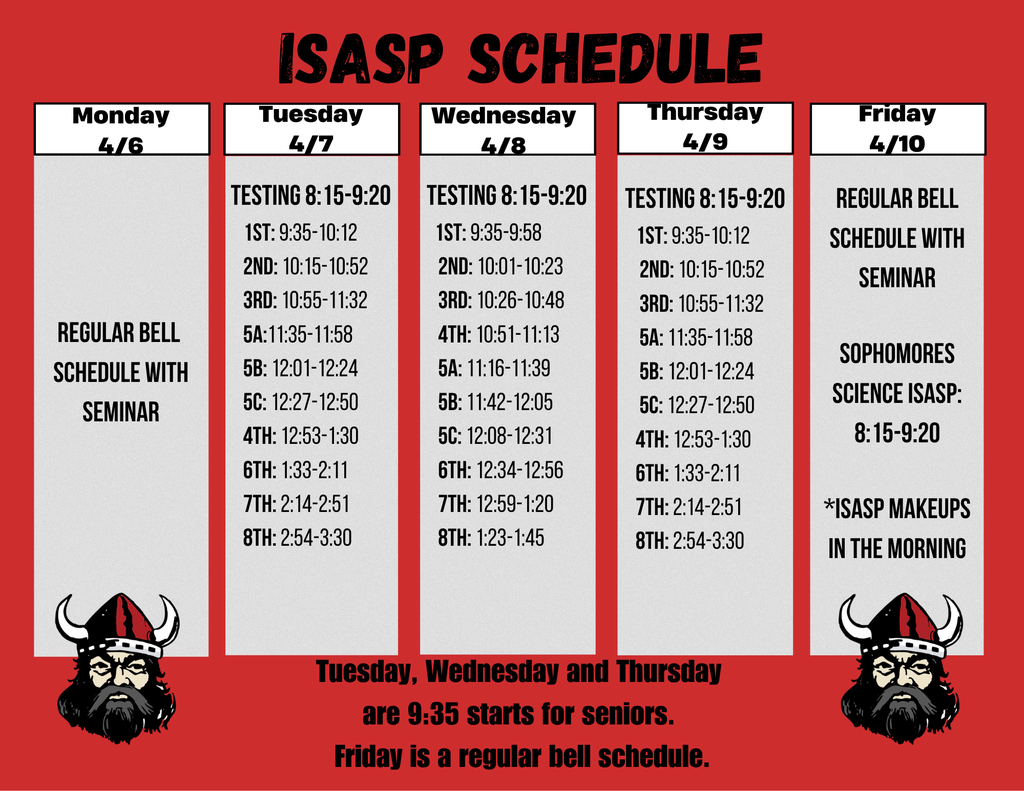 ISASP SCHEDULE

Monday 4/6

REGULAR BELL SCHEDULE WITH SEMINAR

Tuesday 4/7

TESTING 8:15-9:20
1ST: 9:35-10:12
2ND: 10:15-10:52
3RD: 10:55-11:32
5A:11:35-11:58
5B: 12:01-12:24
5C: 12:27-12:50
4TH: 12:53-1:30
6TH: 1:33-2:11
7TH: 2:14-2:51
8TH: 2:54-3:30

Wednesday 4/8

TESTING 8:15-9:20
1ST: 9:35-9:58
2ND: 10:01-10:23
3RD: 10:26-10:48
4TH: 10:51-11:13
5A: 11:16-11:39
5B: 11:42-12:05
5C: 12:08-12:31
6TH: 12:34-12:56
7TH: 12:59-1:20
8TH: 1:23-1:45

Thursday 4/9

TESTING 8:15-9:20
1ST: 9:35-10:12
2ND: 10:15-10:52
3RD: 10:55-11:32
5A: 11:35-11:58
5B: 12:01-12:24
5C: 12:27-12:50
4TH: 12:53-1:30
6TH: 1:33-2:11
7TH: 2:14-2:51
8TH: 2:54-3:30

Friday 4/10

REGULAR BELL SCHEDULE WITH SEMINAR

SOPHOMORES SCIENCE ISASP: 8:15-9:20

*ISASP MAKEUPS IN THE MORNING

Tuesday, Wednesday and Thursday are 9:35 starts for seniors. Friday is a regular bell schedule.